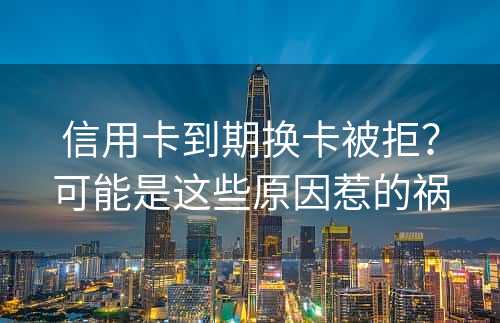 信用卡到期换卡被拒？
可能是这些原因惹的祸